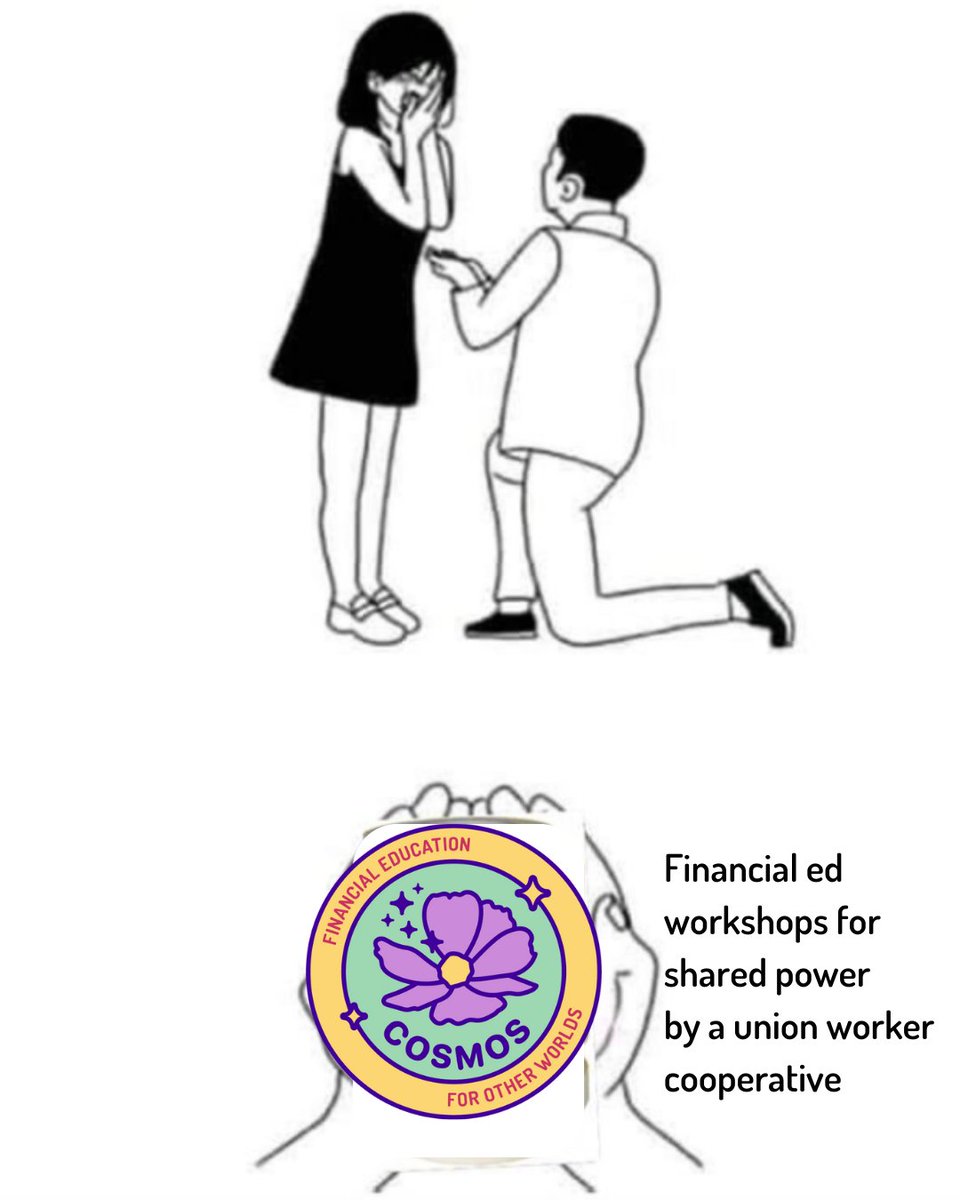 FINANCIAL EDUCATION
COSMOS
FOR OTHER WORLDS

Financial ed workshops for shared power by a union worker cooperative